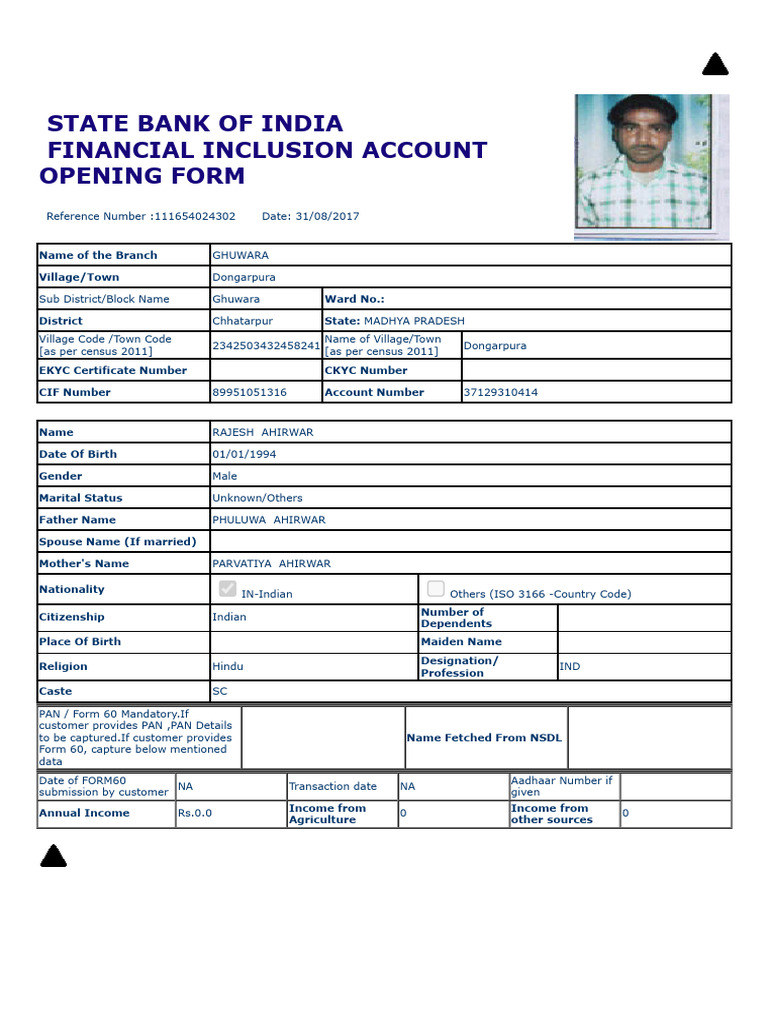 STATE BANK OF INDIA
FINANCIAL INCLUSION ACCOUNT OPENING FORM

Reference Number :111654024302 Date: 31/08/2017

| Name of the Branch | GHUWARA | | |
|---|---|---|---|
| Village/Town | Dongarpura | | |
| Sub District/Block Name | Ghuwara | Ward No.: | |
| District | Chhatarpur | State: MADHYA PRADESH | |
| Village Code /Town Code [as per census 2011] | 2342503432458241 | Name of Village/Town [as per census 2011] | Dongarpura |
| EKYC Certificate Number | | CKYC Number | |
| CIF Number | 89951051316 | Account Number | 37129310414 |

| Name | RAJESH AHIRWAR | | |
|---|---|---|---|
| Date Of Birth | 01/01/1994 | | |
| Gender | Male | | |
| Marital Status | Unknown/Others | | |
| Father Name | PHULUWA AHIRWAR | | |
| Spouse Name (If married) | | | |
| Mother's Name | PARVATIYA AHIRWAR | | |
| Nationality | IN-Indian | Others (ISO 3166 -Country Code) | |
| Citizenship | Indian | Number of Dependents | |
| Place Of Birth | | Maiden Name | |
| Religion | Hindu | Designation/ Profession | IND |
| Caste | SC | | |

| PAN / Form 60 Mandatory.If customer provides PAN ,PAN Details to be captured.If customer provides Form 60, capture below mentioned data | | Name Fetched From NSDL | |
|---|---|---|---|

| Date of FORM60 submission by customer | NA | Transaction date | NA | Aadhaar Number if given | |
|---|---|---|---|---|---|
| Annual Income | Rs.0.0 | Income from Agriculture | 0 | Income from other sources | 0 |